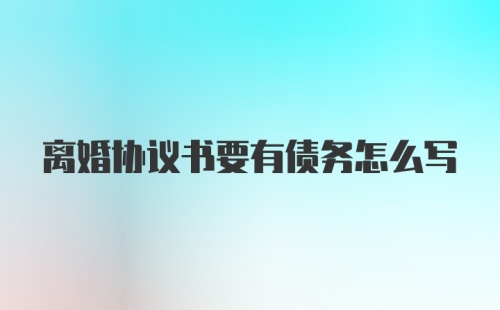 离婚协议书要有债务怎么写